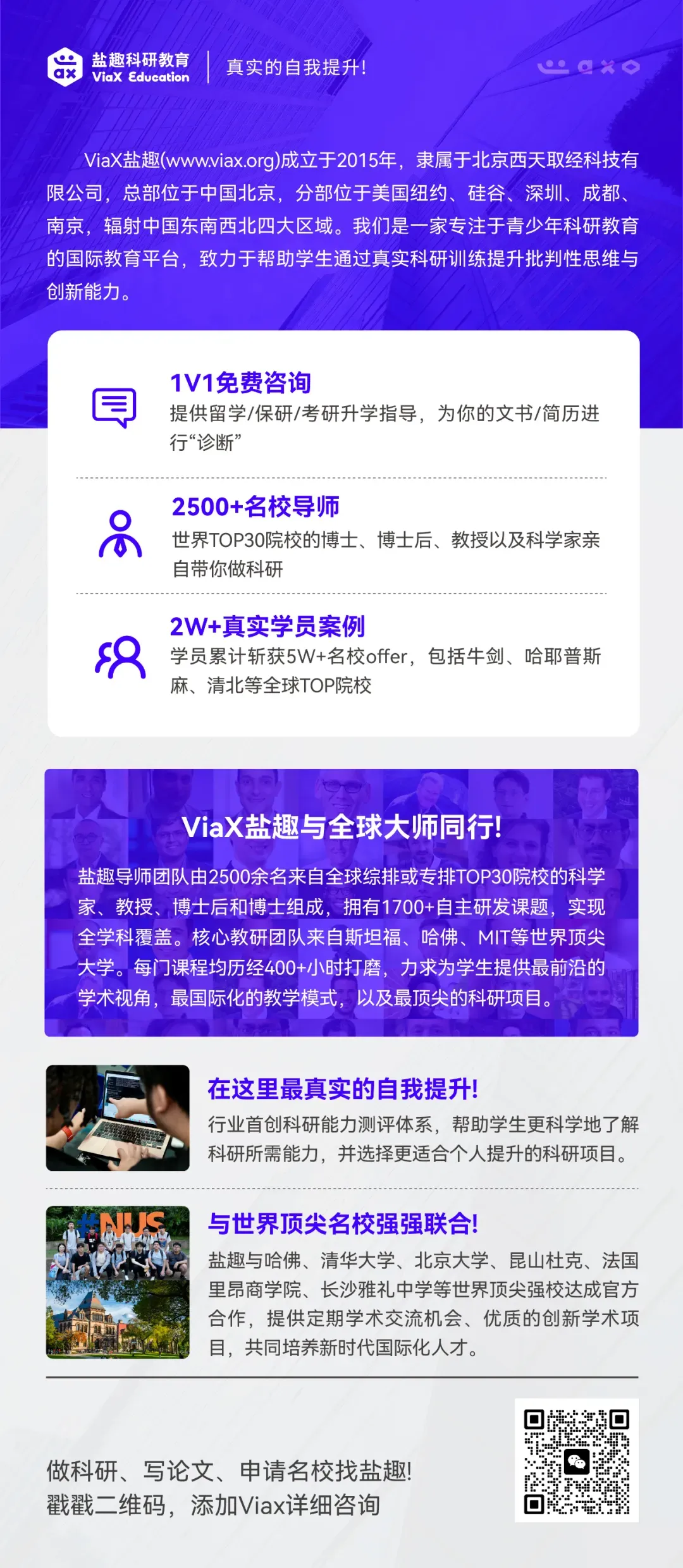 盐趣科研教育
ViaX Education
真实的自我提升!

ViaX盐趣(www.viax.org)成立于2015年，隶属于北京西天取经科技有限公司，总部位于中国北京，分部位于美国纽约、硅谷、深圳、成都、南京，辐射中国东南西北四大区域。我们是一家专注于青少年科研教育的国际教育平台，致力于帮助学生通过真实科研训练提升批判性思维与创新能力。

1V1免费咨询
提供留学/保研/考研升学指导，为你的文书/简历进行“诊断”

2500+名校导师
世界TOP30院校的博士、博士后、教授以及科学家亲自带你做科研

2W+真实学员案例
学员累计斩获5W+名校offer，包括牛剑、哈耶普斯麻、清北等全球TOP院校

ViaX盐趣与全球大师同行!
盐趣导师团队由2500余名来自全球综排或专排TOP30院校的科学家、教授、博士后和博士组成，拥有1700+自主研发课题，实现全学科覆盖。核心教研团队来自斯坦福、哈佛、MIT等世界顶尖大学。每门课程均历经400+小时打磨，力求为学生提供最前沿的学术视角，最国际化的教学模式，以及最顶尖的科研项目。

在这里最真实的自我提升!
行业首创科研能力测评体系，帮助学生更科学地了解科研所需能力，并选择更适合个人提升的科研项目。

#NUS
与世界顶尖名校强强联合!
盐趣与哈佛、清华大学、北京大学、昆山杜克、法国里昂商学院、长沙雅礼中学等世界顶尖强校达成官方合作，提供定期学术交流机会、优质的创新学术项目，共同培养新时代国际化人才。

做科研、写论文、申请名校找盐趣!
戳戳二维码，添加Viax详细咨询